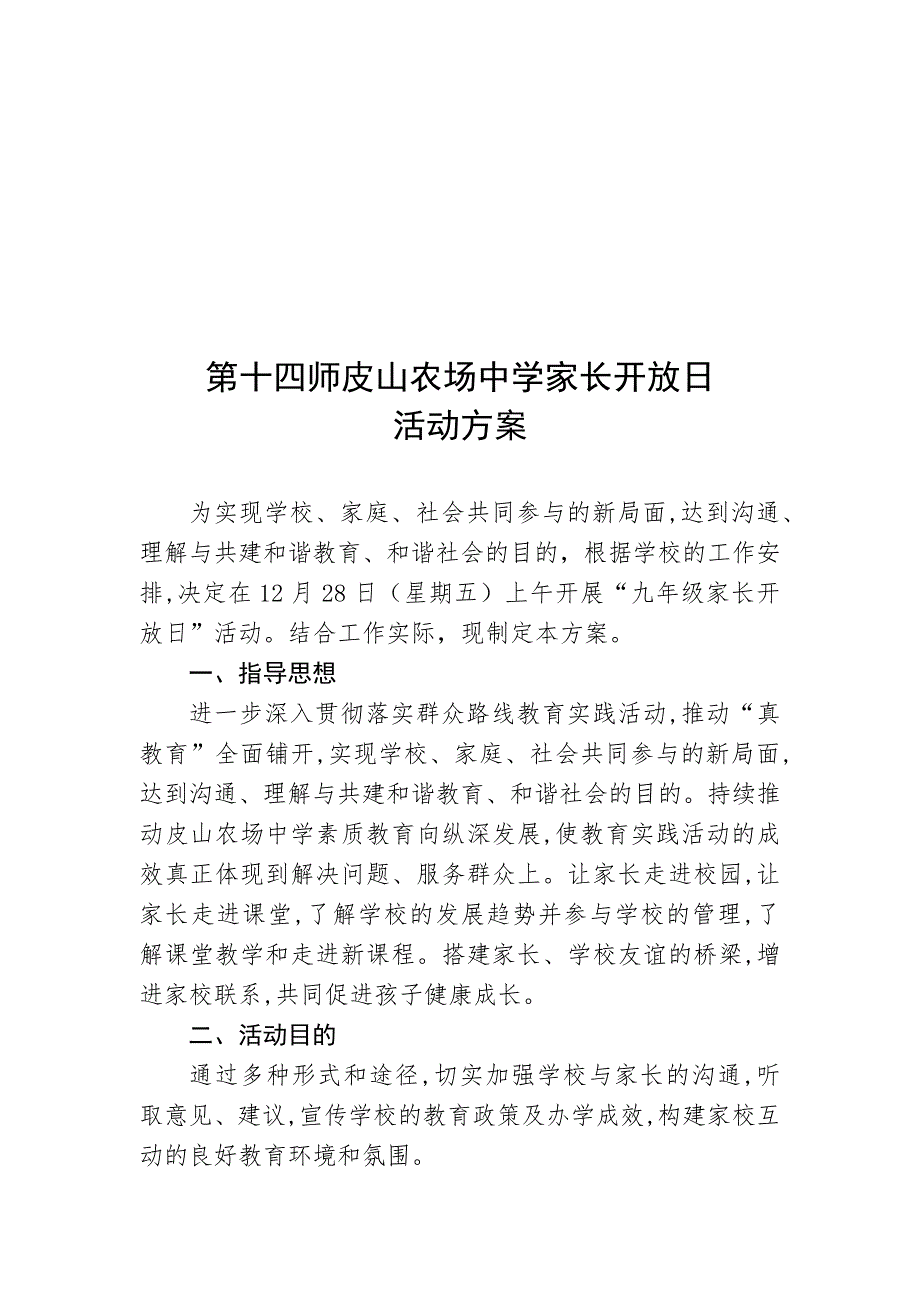 第十四师皮山农场中学家长开放日
活动方案

为实现学校、家庭、社会共同参与的新局面,达到沟通、理解与共建和谐教育、和谐社会的目的，根据学校的工作安排,决定在12月28日（星期五）上午开展“九年级家长开放日”活动。结合工作实际，现制定本方案。

一、指导思想

进一步深入贯彻落实群众路线教育实践活动,推动“真教育”全面铺开,实现学校、家庭、社会共同参与的新局面,达到沟通、理解与共建和谐教育、和谐社会的目的。持续推动皮山农场中学素质教育向纵深发展,使教育实践活动的成效真正体现到解决问题、服务群众上。让家长走进校园,让家长走进课堂,了解学校的发展趋势并参与学校的管理,了解课堂教学和走进新课程。搭建家长、学校友谊的桥梁,增进家校联系,共同促进孩子健康成长。

二、活动目的

通过多种形式和途径,切实加强学校与家长的沟通,听取意见、建议,宣传学校的教育政策及办学成效,构建家校互动的良好教育环境和氛围。